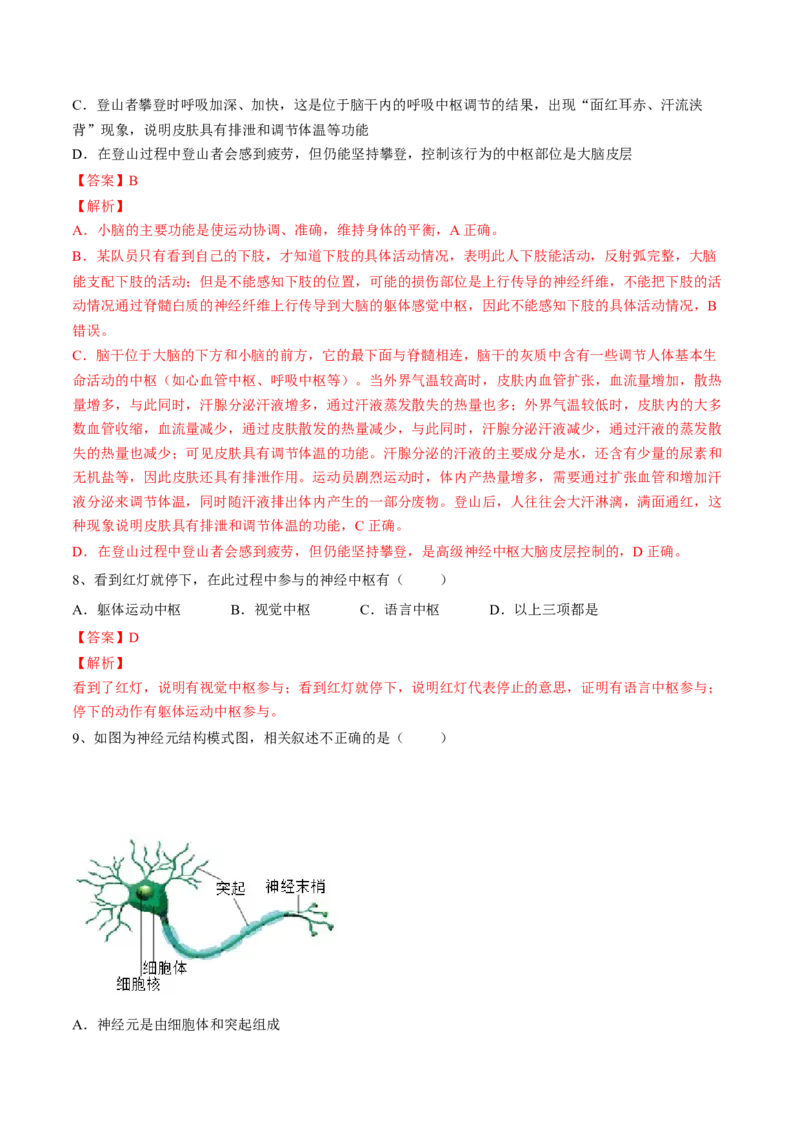 C．登山者攀登时呼吸加深、加快，这是位于脑干内的呼吸中枢调节的结果，出现“面红耳赤、汗流浃背”现象，说明皮肤具有排泄和调节体温等功能

D．在登山过程中登山者会感到疲劳，但仍能坚持攀登，控制该行为的中枢部位是大脑皮层

【答案】B

【解析】

A．小脑的主要功能是使运动协调、准确，维持身体的平衡，A 正确。

B．某队员只有看到自己的下肢，才知道下肢的具体活动情况，表明此人下肢能活动，反射弧完整，大脑能支配下肢的活动；但是不能感知下肢的位置，可能的损伤部位是上行传导的神经纤维，不能把下肢的活动情况通过脊髓白质的神经纤维上行传导到大脑的躯体感觉中枢，因此不能感知下肢的具体活动情况，B 错误。

C．脑干位于大脑的下方和小脑的前方，它的最下面与脊髓相连，脑干的灰质中含有一些调节人体基本生命活动的中枢（如心血管中枢、呼吸中枢等）。当外界气温较高时，皮肤内血管扩张，血流量增加，散热量增多，与此同时，汗腺分泌汗液增多，通过汗液蒸发散失的热量也多；外界气温较低时，皮肤内的大多数血管收缩，血流量减少，通过皮肤散发的热量减少，与此同时，汗腺分泌汗液减少，通过汗液的蒸发散失的热量也减少；可见皮肤具有调节体温的功能。汗腺分泌的汗液的主要成分是水，还含有少量的尿素和无机盐等，因此皮肤还具有排泄作用。运动员剧烈运动时，体内产热量增多，需要通过扩张血管和增加汗液分泌来调节体温，同时随汗液排出体内产生的一部分废物。登山后，人往往会大汗淋漓，满面通红，这种现象说明皮肤具有排泄和调节体温的功能，C 正确。

D．在登山过程中登山者会感到疲劳，但仍能坚持攀登，是高级神经中枢大脑皮层控制的，D 正确。

8、看到红灯就停下，在此过程中参与的神经中枢有（　　）

A．躯体运动中枢　　B．视觉中枢　　C．语言中枢　　D．以上三项都是

【答案】D

【解析】

看到了红灯，说明有视觉中枢参与；看到红灯就停下，说明红灯代表停止的意思，证明有语言中枢参与；停下的动作有躯体运动中枢参与。

9、如图为神经元结构模式图，相关叙述不正确的是（　　）

突起
神经末梢
细胞体
细胞核

A．神经元是由细胞体和突起组成